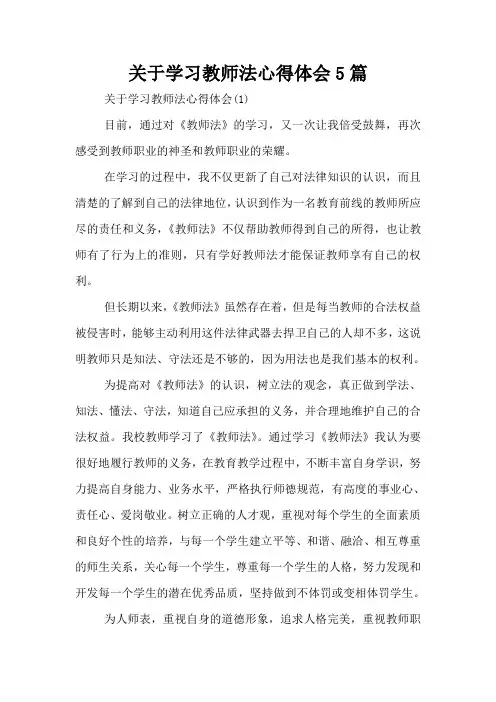 关于学习教师法心得体会5篇

关于学习教师法心得体会(1)

目前，通过对《教师法》的学习，又一次让我倍受鼓舞，再次感受到教师职业的神圣和教师职业的荣耀。

在学习的过程中，我不仅更新了自己对法律知识的认识，而且清楚的了解到自己的法律地位，认识到作为一名教育前线的教师所应尽的责任和义务，《教师法》不仅帮助教师得到自己的所得，也让教师有了行为上的准则，只有学好教师法才能保证教师享有自己的权利。

但长期以来，《教师法》虽然存在着，但是每当教师的合法权益被侵害时，能够主动利用这件法律武器去捍卫自己的人却不多，这说明教师只是知法、守法还是不够的，因为用法也是我们基本的权利。

为提高对《教师法》的认识，树立法的观念，真正做到学法、知法、懂法、守法，知道自己应承担的义务，并合理地维护自己的合法权益。我校教师学习了《教师法》。通过学习《教师法》我认为要很好地履行教师的义务，在教育教学过程中，不断丰富自身学识，努力提高自身能力、业务水平，严格执行师德规范，有高度的事业心、责任心、爱岗敬业。树立正确的人才观，重视对每个学生的全面素质和良好个性的培养，与每一个学生建立平等、和谐、融洽、相互尊重的师生关系，关心每一个学生，尊重每一个学生的人格，努力发现和开发每一个学生的潜在优秀品质，坚持做到不体罚或变相体罚学生。

为人师表，重视自身的道德形象，追求人格完美，重视教师职